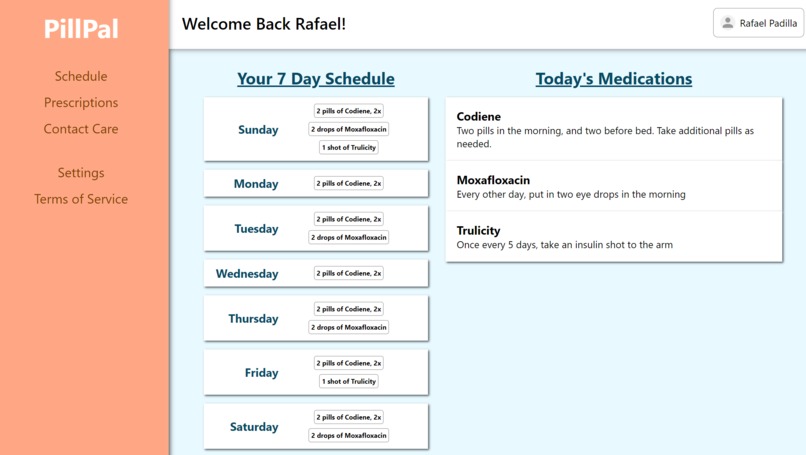 PillPal

Schedule
Prescriptions
Contact Care

Settings
Terms of Service

Welcome Back Rafael!

Rafael Padilla

Your 7 Day Schedule

Sunday
2 pills of Codiene, 2x
2 drops of Moxafloxacin
1 shot of Trulicity

Monday
2 pills of Codiene, 2x

Tuesday
2 pills of Codiene, 2x
2 drops of Moxafloxacin

Wednesday
2 pills of Codiene, 2x

Thursday
2 pills of Codiene, 2x
2 drops of Moxafloxacin

Friday
2 pills of Codiene, 2x
1 shot of Trulicity

Saturday
2 pills of Codiene, 2x
2 drops of Moxafloxacin

Today's Medications

Codiene
Two pills in the morning, and two before bed. Take additional pills as needed.

Moxafloxacin
Every other day, put in two eye drops in the morning

Trulicity
Once every 5 days, take an insulin shot to the arm